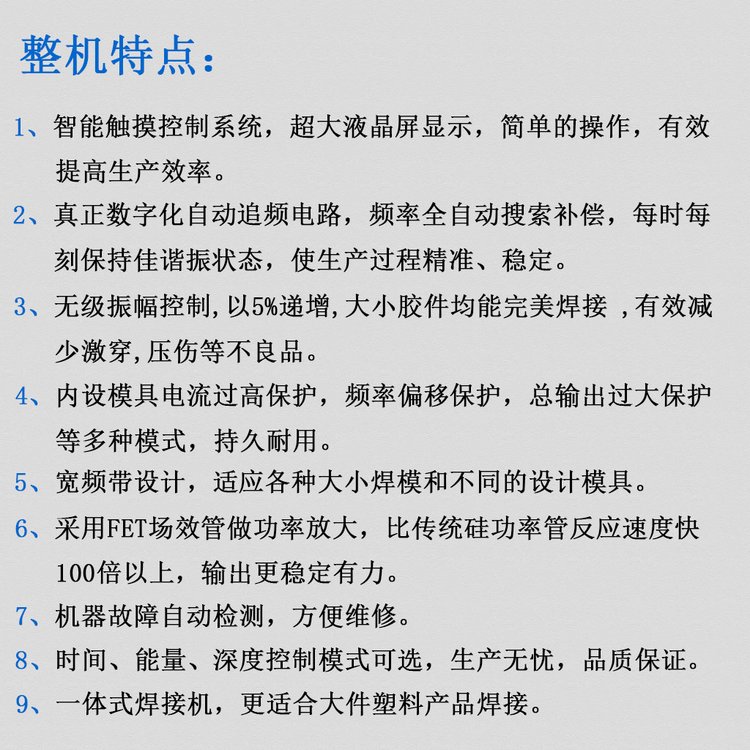 整机特点：

1、智能触摸控制系统，超大液晶屏显示，简单的操作，有效提高生产效率。

2、真正数字化自动追频电路，频率全自动搜索补偿，每时每刻保持佳谐振状态，使生产过程精准、稳定。

3、无级振幅控制,以5%递增,大小胶件均能完美焊接 ,有效减少激穿,压伤等不良品。

4、内设模具电流过高保护，频率偏移保护，总输出过大保护等多种模式，持久耐用。

5、宽频带设计，适应各种大小焊模和不同的设计模具。

6、采用FET场效管做功率放大，比传统硅功率管反应速度快100倍以上，输出更稳定有力。

7、机器故障自动检测，方便维修。

8、时间、能量、深度控制模式可选，生产无忧，品质保证。

9、一体式焊接机，更适合大件塑料产品焊接。